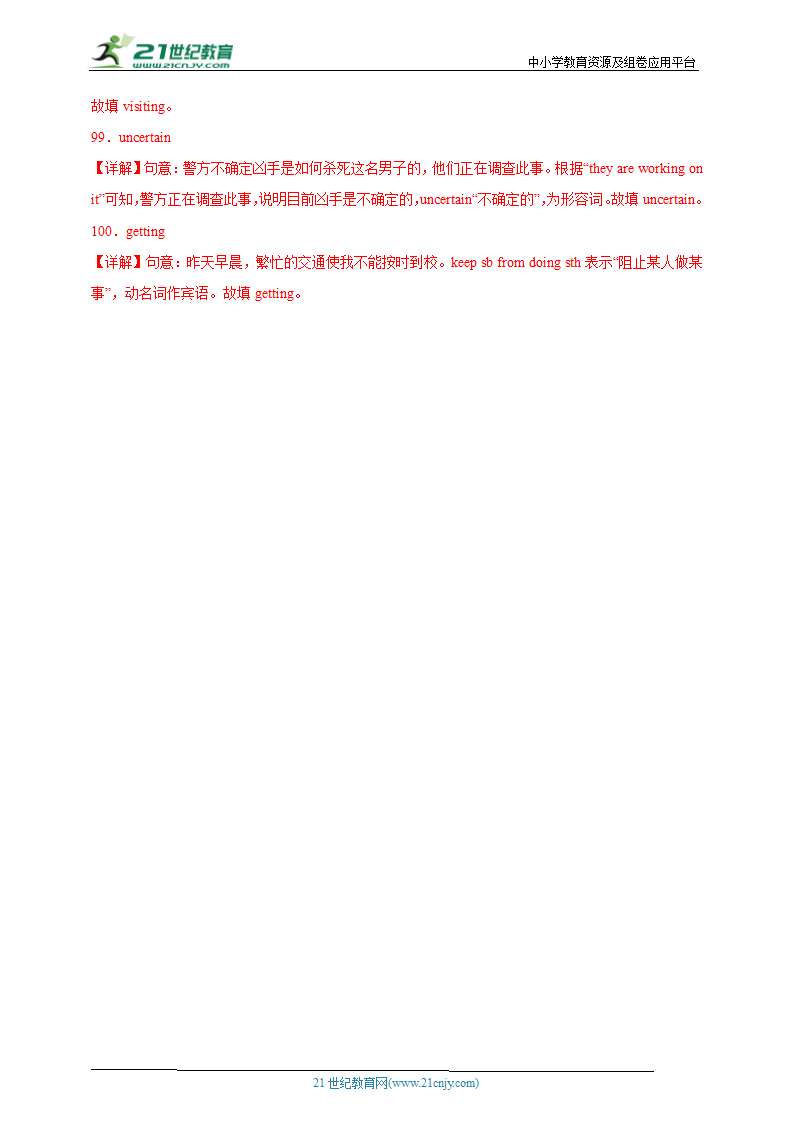 21世纪教育
www.21cnjy.com
中小学教育资源及组卷应用平台

故填 visiting。

99．uncertain

【详解】句意：警方不确定凶手是如何杀死这名男子的，他们正在调查此事。根据“they are working on it”可知，警方正在调查此事，说明目前凶手是不确定的，uncertain“不确定的”，为形容词。故填 uncertain。

100．getting

【详解】句意：昨天早晨，繁忙的交通使我不能按时到校。keep sb from doing sth 表示“阻止某人做某事”，动名词作宾语。故填 getting。

21 世纪教育网(www.21cnjy.com)